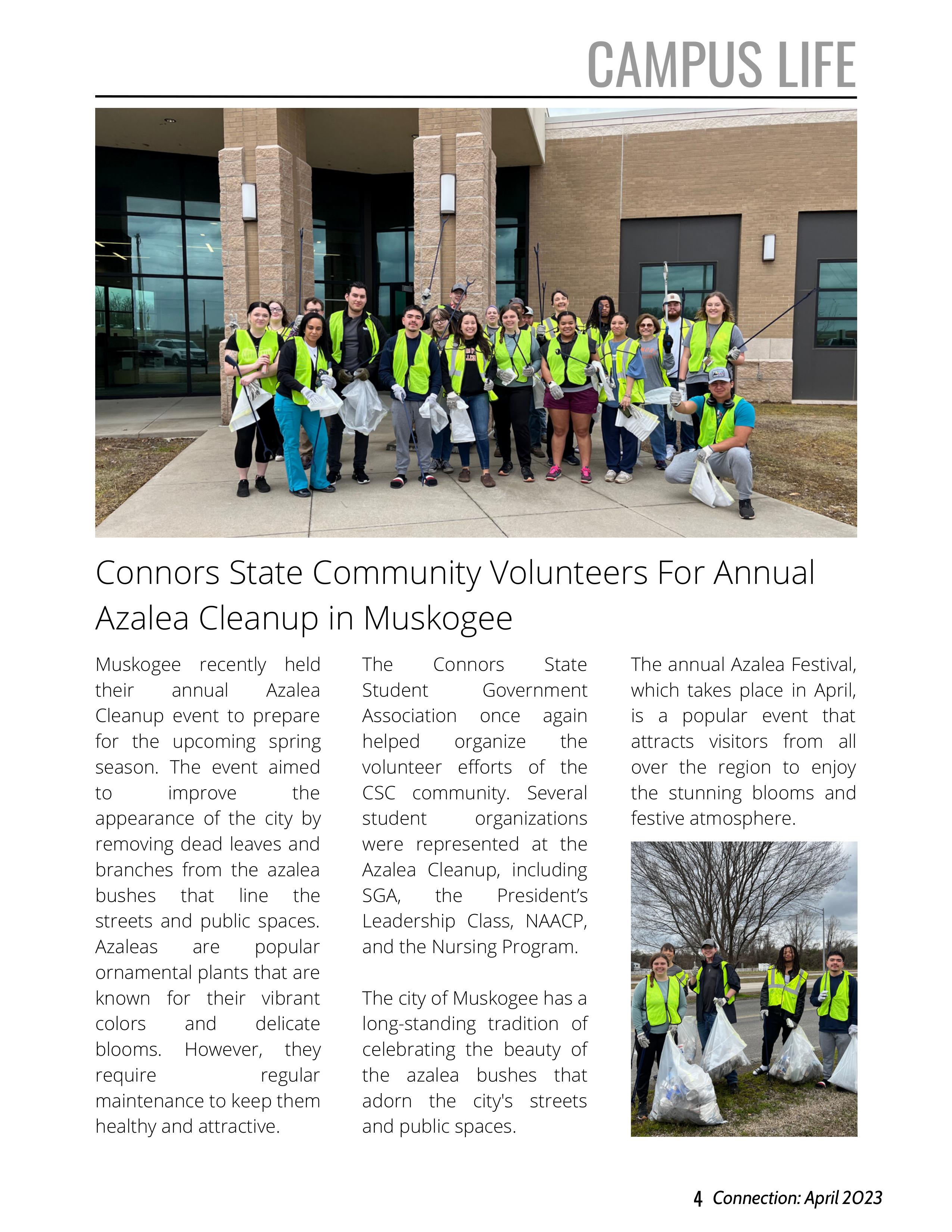 CAMPUS LIFE

Connors State Community Volunteers For Annual Azalea Cleanup in Muskogee

Muskogee recently held their annual Azalea Cleanup event to prepare for the upcoming spring season. The event aimed to improve the appearance of the city by removing dead leaves and branches from the azalea bushes that line the streets and public spaces. Azaleas are popular ornamental plants that are known for their vibrant colors and delicate blooms. However, they require regular maintenance to keep them healthy and attractive.

The Connors State Student Government Association once again helped organize the volunteer efforts of the CSC community. Several student organizations were represented at the Azalea Cleanup, including SGA, the President's Leadership Class, NAACP, and the Nursing Program.

The city of Muskogee has a long-standing tradition of celebrating the beauty of the azalea bushes that adorn the city's streets and public spaces.

The annual Azalea Festival, which takes place in April, is a popular event that attracts visitors from all over the region to enjoy the stunning blooms and festive atmosphere.

4 Connection: April 2023